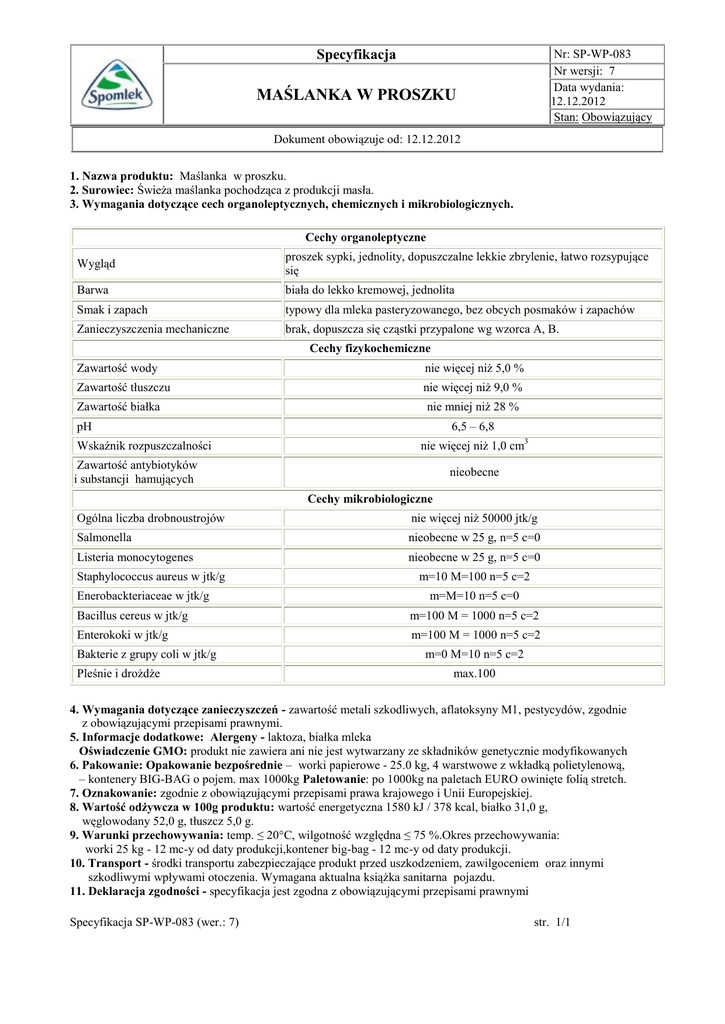 Spomlek

Specyfikacja

MAŚLANKA W PROSZKU

Nr: SP-WP-083
Nr wersji: 7
Data wydania: 12.12.2012
Stan: Obowiązujący

Dokument obowiązuje od: 12.12.2012

1. Nazwa produktu: Maślanka w proszku.
2. Surowiec: Świeża maślanka pochodząca z produkcji masła.
3. Wymagania dotyczące cech organoleptycznych, chemicznych i mikrobiologicznych.

| Cechy organoleptyczne | |
|---|---|
| Wygląd | proszek sypki, jednolity, dopuszczalne lekkie zbrylenie, łatwo rozsypujące się |
| Barwa | biała do lekko kremowej, jednolita |
| Smak i zapach | typowy dla mleka pasteryzowanego, bez obcych posmaków i zapachów |
| Zanieczyszczenia mechaniczne | brak, dopuszcza się cząstki przypalone wg wzorca A, B. |
| Cechy fizykochemiczne | |
| Zawartość wody | nie więcej niż 5,0 % |
| Zawartość tłuszczu | nie więcej niż 9,0 % |
| Zawartość białka | nie mniej niż 28 % |
| pH | 6,5 – 6,8 |
| Wskaźnik rozpuszczalności | nie więcej niż 1,0 $cm^3$ |
| Zawartość antybiotyków i substancji hamujących | nieobecne |
| Cechy mikrobiologiczne | |
| Ogólna liczba drobnoustrojów | nie więcej niż 50000 jtk/g |
| Salmonella | nieobecne w 25 g, n=5 c=0 |
| Listeria monocytogenes | nieobecne w 25 g, n=5 c=0 |
| Staphylococcus aureus w jtk/g | m=10 M=100 n=5 c=2 |
| Enerobackteriaceae w jtk/g | m=M=10 n=5 c=0 |
| Bacillus cereus w jtk/g | m=100 M = 1000 n=5 c=2 |
| Enterokoki w jtk/g | m=100 M = 1000 n=5 c=2 |
| Bakterie z grupy coli w jtk/g | m=0 M=10 n=5 c=2 |
| Pleśnie i drożdże | max.100 |

4. Wymagania dotyczące zanieczyszczeń - zawartość metali szkodliwych, aflatoksyny M1, pestycydów, zgodnie z obowiązującymi przepisami prawnymi.
5. Informacje dodatkowe: Alergeny - laktoza, białka mleka
Oświadczenie GMO: produkt nie zawiera ani nie jest wytwarzany ze składników genetycznie modyfikowanych
6. Pakowanie: Opakowanie bezpośrednie – worki papierowe - 25.0 kg, 4 warstwowe z wkładką polietylenową, – kontenery BIG-BAG o pojem. max 1000kg Paletowanie: po 1000kg na paletach EURO owinięte folią stretch.
7. Oznakowanie: zgodnie z obowiązującymi przepisami prawa krajowego i Unii Europejskiej.
8. Wartość odżywcza w 100g produktu: wartość energetyczna 1580 kJ / 378 kcal, białko 31,0 g, węglowodany 52,0 g, tłuszcz 5,0 g.
9. Warunki przechowywania: temp. ≤ 20°C, wilgotność względna ≤ 75 %.Okres przechowywania: worki 25 kg - 12 mc-y od daty produkcji,kontener big-bag - 12 mc-y od daty produkcji.
10. Transport - środki transportu zabezpieczające produkt przed uszkodzeniem, zawilgoceniem oraz innymi szkodliwymi wpływami otoczenia. Wymagana aktualna książka sanitarna pojazdu.
11. Deklaracja zgodności - specyfikacja jest zgodna z obowiązującymi przepisami prawnymi

Specyfikacja SP-WP-083 (wer.: 7)

str. 1/1